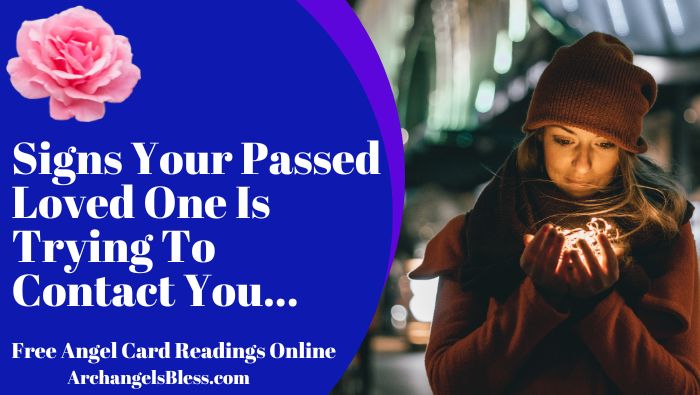 Signs Your Passed Loved One Is Trying To Contact You...

Free Angel Card Readings Online
ArchangelsBless.com